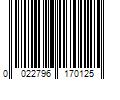 0 022796 170125